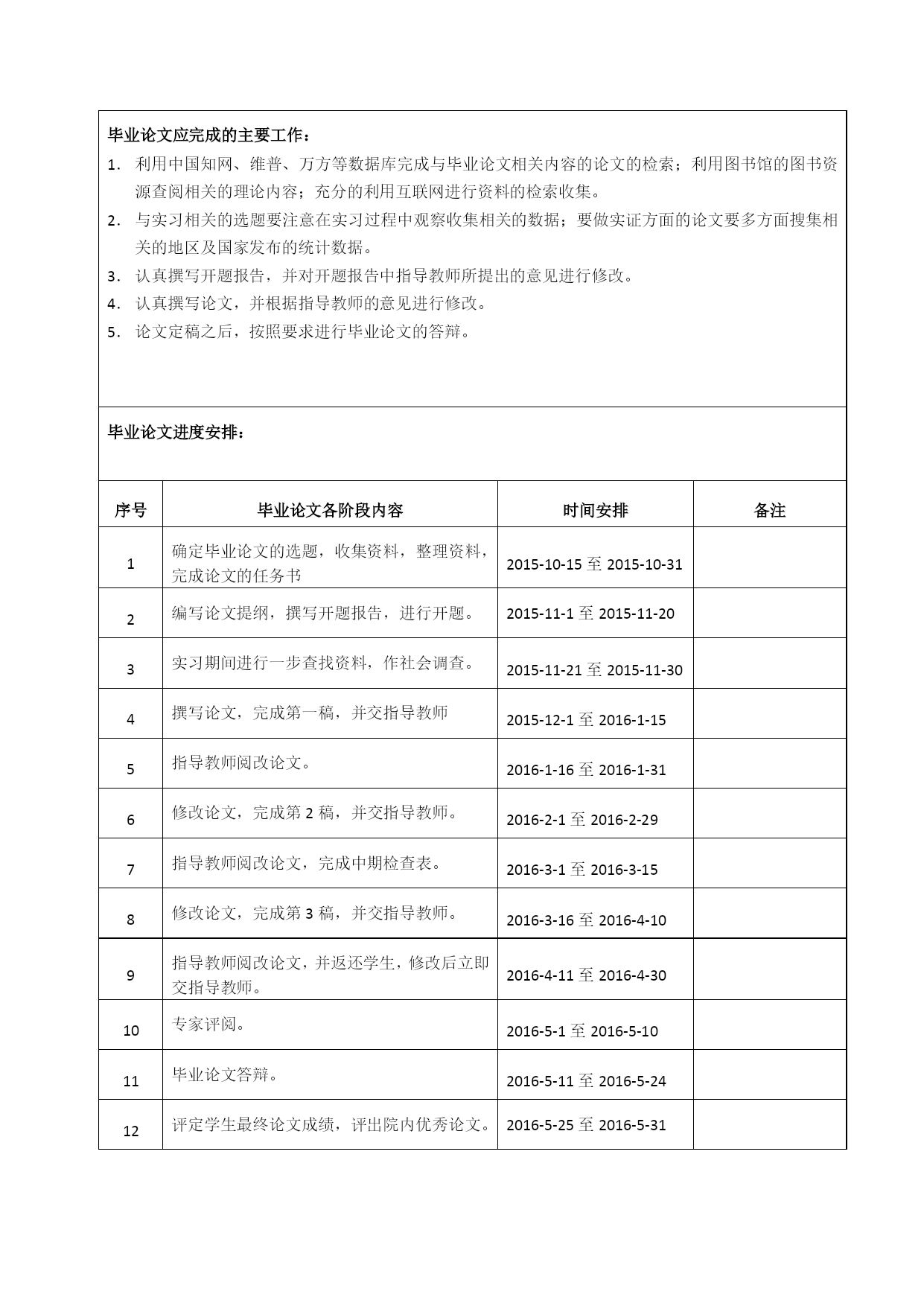 毕业论文应完成的主要工作：

1. 利用中国知网、维普、万方等数据库完成与毕业论文相关内容的论文的检索；利用图书馆的图书资源查阅相关的理论内容；充分的利用互联网进行资料的检索收集。
2. 与实习相关的选题要注意在实习过程中观察收集相关的数据；要做实证方面的论文要多方面搜集相关的地区及国家发布的统计数据。
3. 认真撰写开题报告，并对开题报告中指导教师所提出的意见进行修改。
4. 认真撰写论文，并根据指导教师的意见进行修改。
5. 论文定稿之后，按照要求进行毕业论文的答辩。

毕业论文进度安排：

| 序号 | 毕业论文各阶段内容 | 时间安排 | 备注 |
|---|---|---|---|
| 1 | 确定毕业论文的选题，收集资料，整理资料，完成论文的任务书 | 2015-10-15 至 2015-10-31 | |
| 2 | 编写论文提纲，撰写开题报告，进行开题。 | 2015-11-1 至 2015-11-20 | |
| 3 | 实习期间进行一步查找资料，作社会调查。 | 2015-11-21 至 2015-11-30 | |
| 4 | 撰写论文，完成第一稿，并交指导教师 | 2015-12-1 至 2016-1-15 | |
| 5 | 指导教师阅改论文。 | 2016-1-16 至 2016-1-31 | |
| 6 | 修改论文，完成第 2 稿，并交指导教师。 | 2016-2-1 至 2016-2-29 | |
| 7 | 指导教师阅改论文，完成中期检查表。 | 2016-3-1 至 2016-3-15 | |
| 8 | 修改论文，完成第 3 稿，并交指导教师。 | 2016-3-16 至 2016-4-10 | |
| 9 | 指导教师阅改论文，并返还学生，修改后立即交指导教师。 | 2016-4-11 至 2016-4-30 | |
| 10 | 专家评阅。 | 2016-5-1 至 2016-5-10 | |
| 11 | 毕业论文答辩。 | 2016-5-11 至 2016-5-24 | |
| 12 | 评定学生最终论文成绩，评出院内优秀论文。 | 2016-5-25 至 2016-5-31 | |